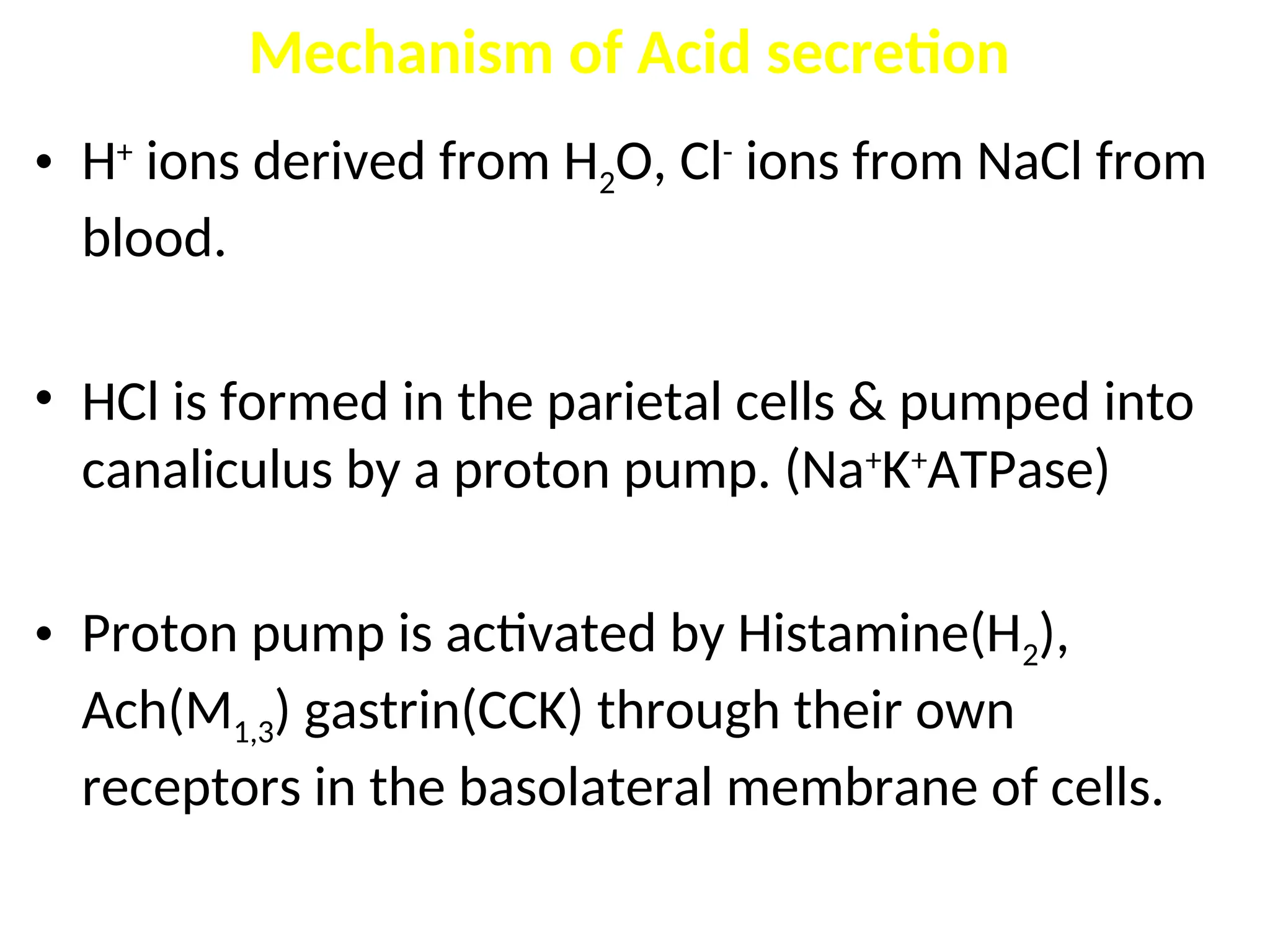 Mechanism of Acid secretion

• $H^+$ ions derived from $H_2O$, $Cl^-$ ions from NaCl from blood.

• HCl is formed in the parietal cells & pumped into canaliculus by a proton pump. ($Na^+K^+$ATPase)

• Proton pump is activated by Histamine($H_2$), Ach($M_{1,3}$) gastrin(CCK) through their own receptors in the basolateral membrane of cells.